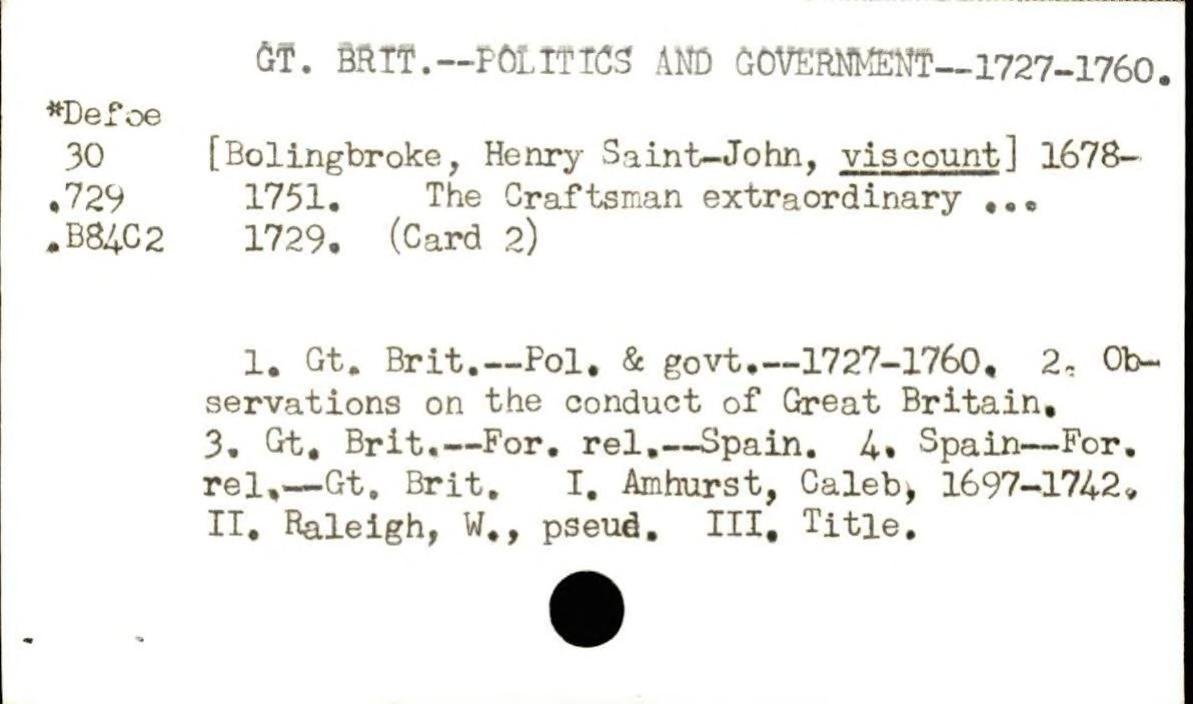 GT. BRIT.--POLITICS AND GOVERNMENT--1727-1760.

*Defoe
30
.729
.B84C2

[Bolingbroke, Henry Saint-John, viscount] 1678-1751. The Craftsman extraordinary ... 1729. (Card 2)

1. Gt. Brit.--Pol. & govt.--1727-1760. 2. Observations on the conduct of Great Britain. 3. Gt. Brit.--For. rel.--Spain. 4. Spain--For. rel.--Gt. Brit. I. Amhurst, Caleb, 1697-1742. II. Raleigh, W., pseud. III. Title.